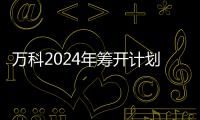 万科2024年筹开计划